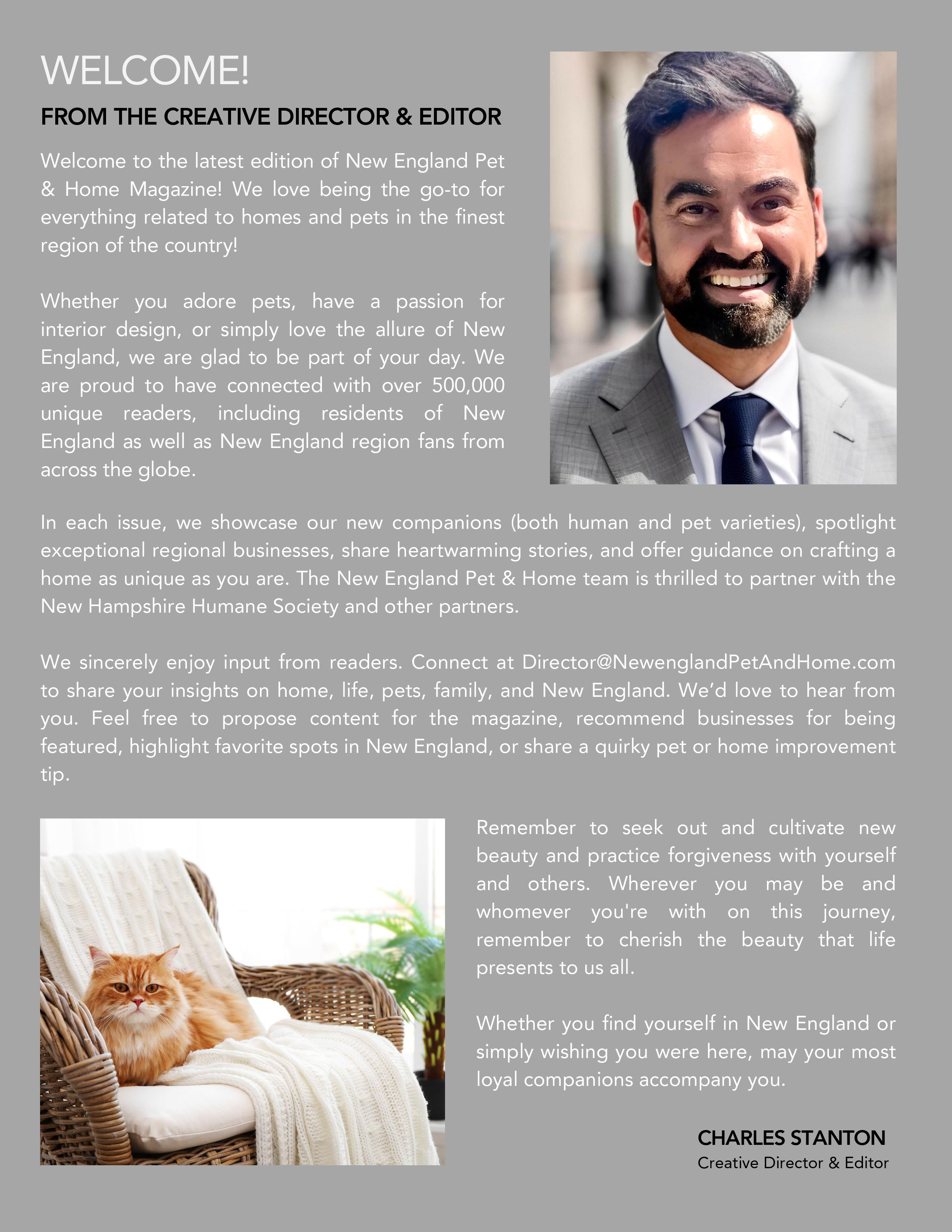 WELCOME!

FROM THE CREATIVE DIRECTOR & EDITOR

Welcome to the latest edition of New England Pet & Home Magazine! We love being the go-to for everything related to homes and pets in the finest region of the country!

Whether you adore pets, have a passion for interior design, or simply love the allure of New England, we are glad to be part of your day. We are proud to have connected with over 500,000 unique readers, including residents of New England as well as New England region fans from across the globe.

In each issue, we showcase our new companions (both human and pet varieties), spotlight exceptional regional businesses, share heartwarming stories, and offer guidance on crafting a home as unique as you are. The New England Pet & Home team is thrilled to partner with the New Hampshire Humane Society and other partners.

We sincerely enjoy input from readers. Connect at Director@NewenglandPetAndHome.com to share your insights on home, life, pets, family, and New England. We'd love to hear from you. Feel free to propose content for the magazine, recommend businesses for being featured, highlight favorite spots in New England, or share a quirky pet or home improvement tip.

Remember to seek out and cultivate new beauty and practice forgiveness with yourself and others. Wherever you may be and whomever you're with on this journey, remember to cherish the beauty that life presents to us all.

Whether you find yourself in New England or simply wishing you were here, may your most loyal companions accompany you.

CHARLES STANTON
Creative Director & Editor